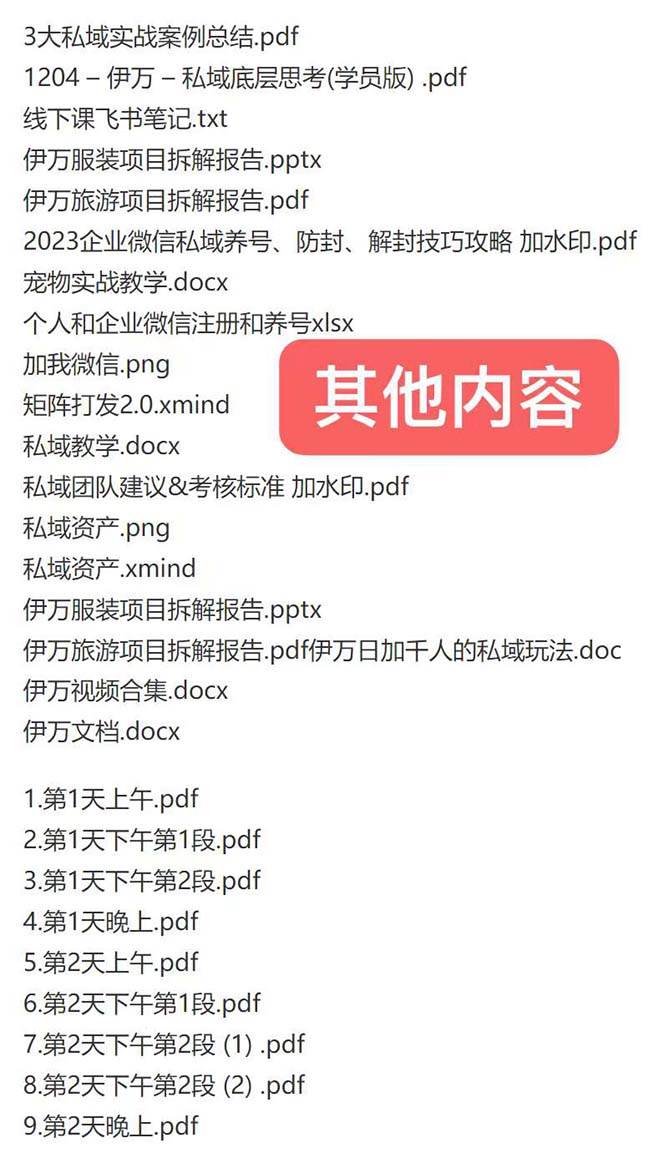 3大私域实战案例总结.pdf
1204 – 伊万 – 私域底层思考(学员版) .pdf
线下课飞书笔记.txt
伊万服装项目拆解报告.pptx
伊万旅游项目拆解报告.pdf
2023企业微信私域养号、防封、解封技巧攻略 加水印.pdf
宠物实战教学.docx
个人和企业微信注册和养号xlsx
加我微信.png
矩阵打发2.0.xmind
私域教学.docx
私域团队建议&考核标准 加水印.pdf
私域资产.png
私域资产.xmind
伊万服装项目拆解报告.pptx
伊万旅游项目拆解报告.pdf伊万日加千人的私域玩法.doc
伊万视频合集.docx
伊万文档.docx

其他内容

1.第1天上午.pdf
2.第1天下午第1段.pdf
3.第1天下午第2段.pdf
4.第1天晚上.pdf
5.第2天上午.pdf
6.第2天下午第1段.pdf
7.第2天下午第2段 (1) .pdf
8.第2天下午第2段 (2) .pdf
9.第2天晚上.pdf